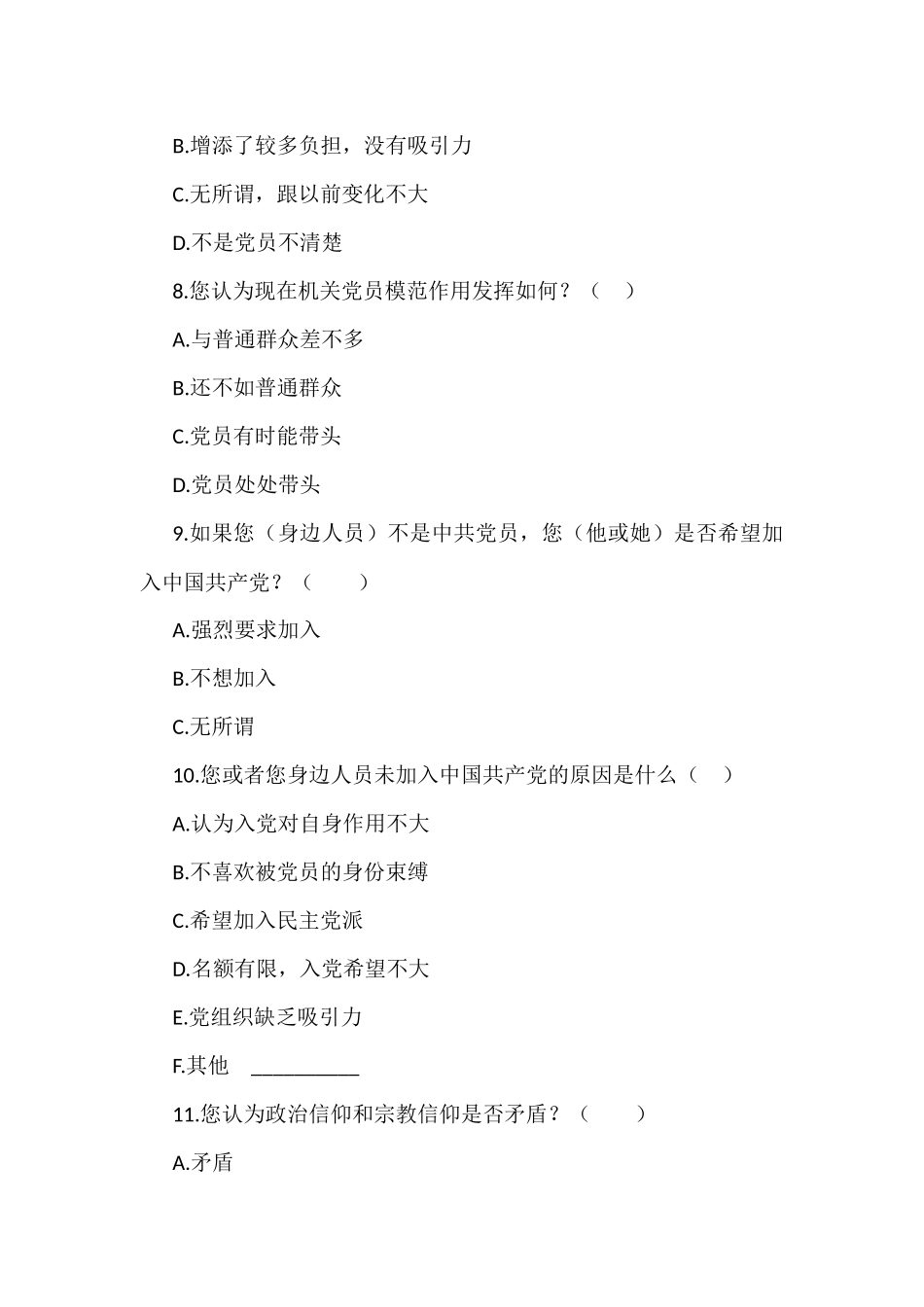 B.增添了较多负担，没有吸引力

C.无所谓，跟以前变化不大

D.不是党员不清楚

8.您认为现在机关党员模范作用发挥如何？（　）

A.与普通群众差不多

B.还不如普通群众

C.党员有时能带头

D.党员处处带头

9.如果您（身边人员）不是中共党员，您（他或她）是否希望加入中国共产党？（　　）

A.强烈要求加入

B.不想加入

C.无所谓

10.您或者您身边人员未加入中国共产党的原因是什么（　）

A.认为入党对自身作用不大

B.不喜欢被党员的身份束缚

C.希望加入民主党派

D.名额有限，入党希望不大

E.党组织缺乏吸引力

F.其他　__________

11.您认为政治信仰和宗教信仰是否矛盾？（　　）

A.矛盾